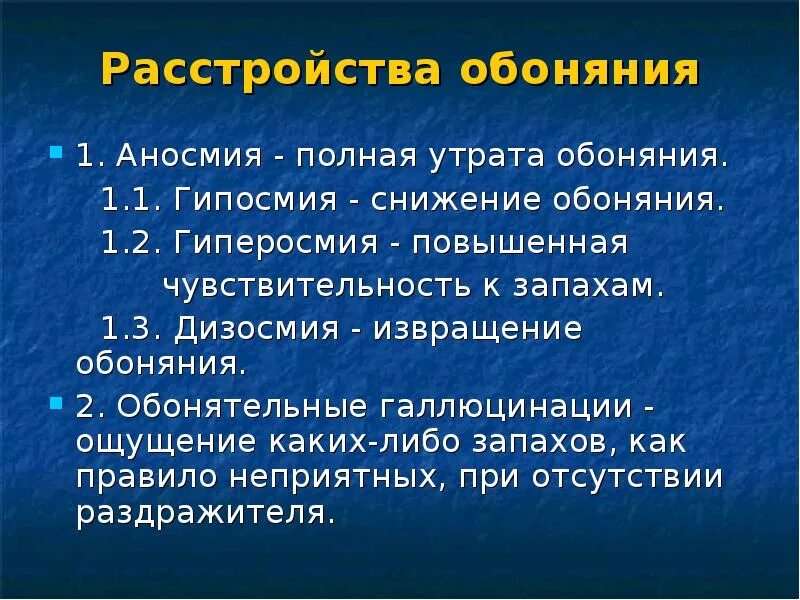 Расстройства обоняния

1. Аносмия - полная утрата обоняния.
1.1. Гипосмия - снижение обоняния.
1.2. Гиперосмия - повышенная чувствительность к запахам.
1.3. Дизосмия - извращение обоняния.

2. Обонятельные галлюцинации - ощущение каких-либо запахов, как правило неприятных, при отсутствии раздражителя.